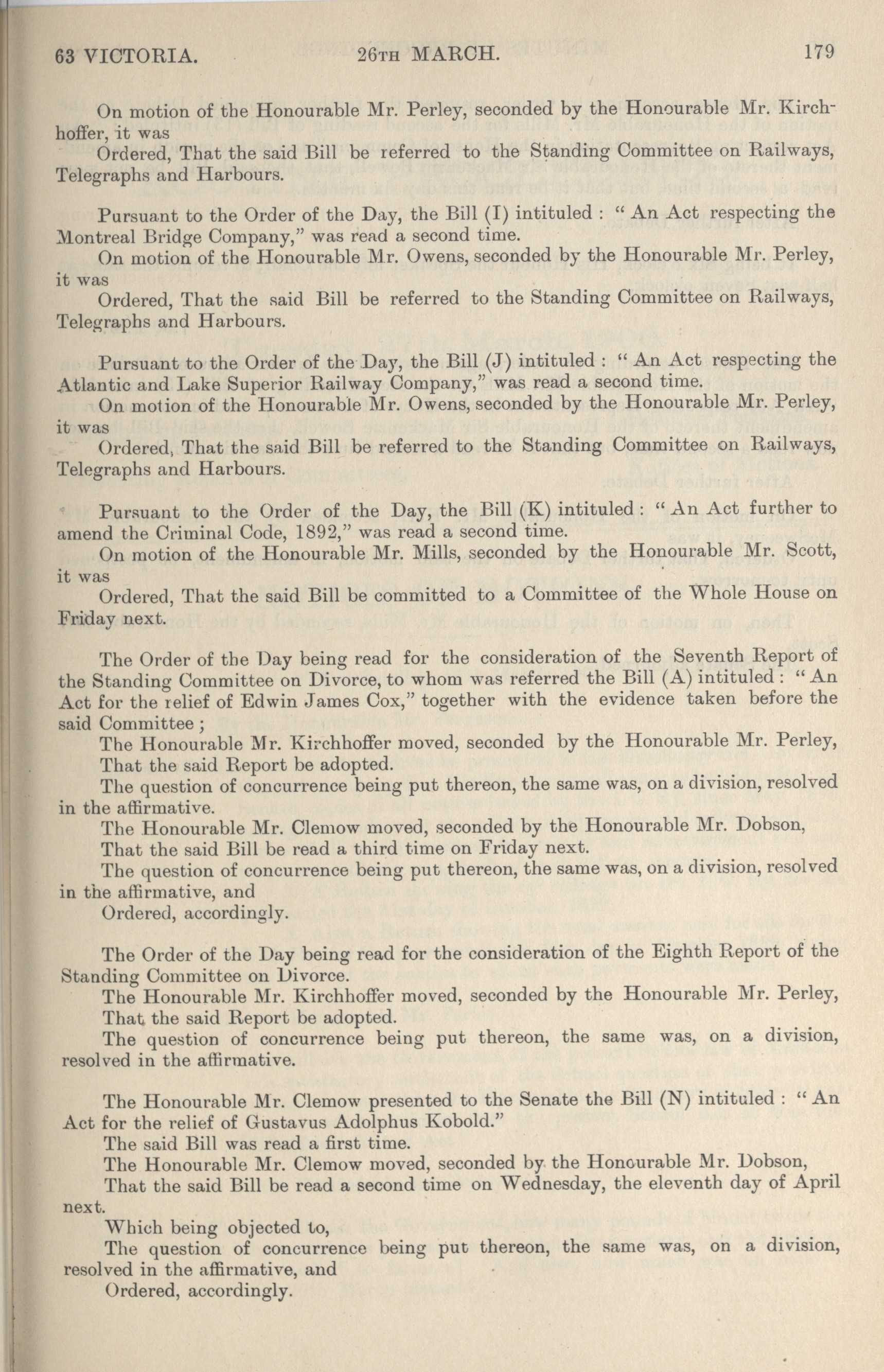 63 VICTORIA. 26TH MARCH. 179

On motion of the Honourable Mr. Perley, seconded by the Honourable Mr. Kirchhoffer, it was

Ordered, That the said Bill be referred to the Standing Committee on Railways, Telegraphs and Harbours.

Pursuant to the Order of the Day, the Bill (I) intituled : "An Act respecting the Montreal Bridge Company," was read a second time.

On motion of the Honourable Mr. Owens, seconded by the Honourable Mr. Perley, it was

Ordered, That the said Bill be referred to the Standing Committee on Railways, Telegraphs and Harbours.

Pursuant to the Order of the Day, the Bill (J) intituled : "An Act respecting the Atlantic and Lake Superior Railway Company," was read a second time.

On motion of the Honourable Mr. Owens, seconded by the Honourable Mr. Perley, it was

Ordered, That the said Bill be referred to the Standing Committee on Railways, Telegraphs and Harbours.

Pursuant to the Order of the Day, the Bill (K) intituled : "An Act further to amend the Criminal Code, 1892," was read a second time.

On motion of the Honourable Mr. Mills, seconded by the Honourable Mr. Scott, it was

Ordered, That the said Bill be committed to a Committee of the Whole House on Friday next.

The Order of the Day being read for the consideration of the Seventh Report of the Standing Committee on Divorce, to whom was referred the Bill (A) intituled : "An Act for the relief of Edwin James Cox," together with the evidence taken before the said Committee ;

The Honourable Mr. Kirchhoffer moved, seconded by the Honourable Mr. Perley,

That the said Report be adopted.

The question of concurrence being put thereon, the same was, on a division, resolved in the affirmative.

The Honourable Mr. Clemow moved, seconded by the Honourable Mr. Dobson,

That the said Bill be read a third time on Friday next.

The question of concurrence being put thereon, the same was, on a division, resolved in the affirmative, and

Ordered, accordingly.

The Order of the Day being read for the consideration of the Eighth Report of the Standing Committee on Divorce.

The Honourable Mr. Kirchhoffer moved, seconded by the Honourable Mr. Perley,

That the said Report be adopted.

The question of concurrence being put thereon, the same was, on a division, resolved in the affirmative.

The Honourable Mr. Clemow presented to the Senate the Bill (N) intituled : "An Act for the relief of Gustavus Adolphus Kobold."

The said Bill was read a first time.

The Honourable Mr. Clemow moved, seconded by the Honourable Mr. Dobson,

That the said Bill be read a second time on Wednesday, the eleventh day of April next.

Which being objected to,

The question of concurrence being put thereon, the same was, on a division, resolved in the affirmative, and

Ordered, accordingly.